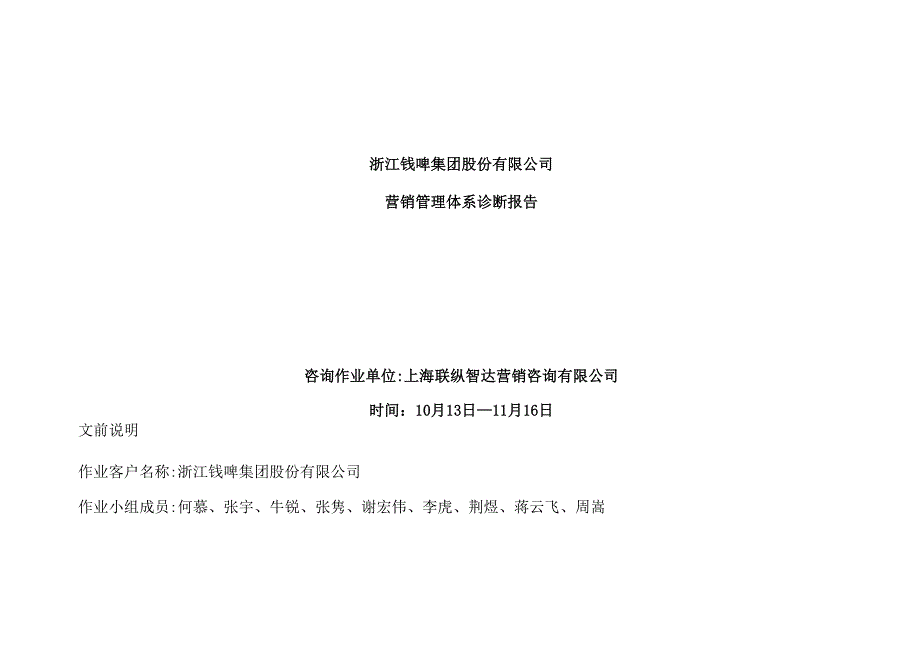 浙江钱啤集团股份有限公司

营销管理体系诊断报告

咨询作业单位:上海联纵智达营销咨询有限公司

时间：10月13日—11月16日

文前说明

作业客户名称:浙江钱啤集团股份有限公司

作业小组成员:何慕、张宇、牛锐、张隽、谢宏伟、李虎、荆煜、蒋云飞、周嵩